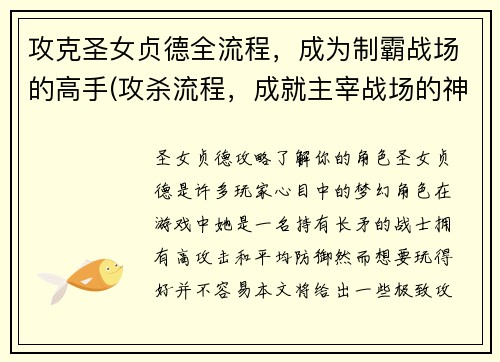 攻克圣女贞德全流程，成为制霸战场的高手(攻杀流程，成就主宰战场的神

圣女贞德攻略了解你的角色圣女贞德是许多玩家心目中的梦幻角色在游戏中她是一名持有长矛的战士拥有高攻击和平均防御然而想要玩得好并不容易本文将给出一些极致攻